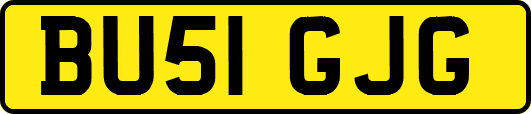 BU51 GJG